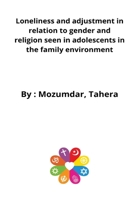 Loneliness and adjustment in relation to gender and religion seen in adolescents in the family environment

By : Mozumdar, Tahera